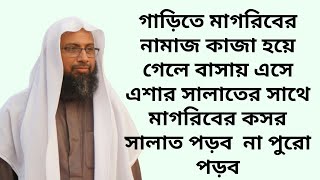 গাড়িতে মাগরিবের নামাজ কাজা হয়ে গেলে বাসায় এসে এশার সালাতের সাথে মাগরিবের কসর সালাত পড়ব না পুরো পড়ব